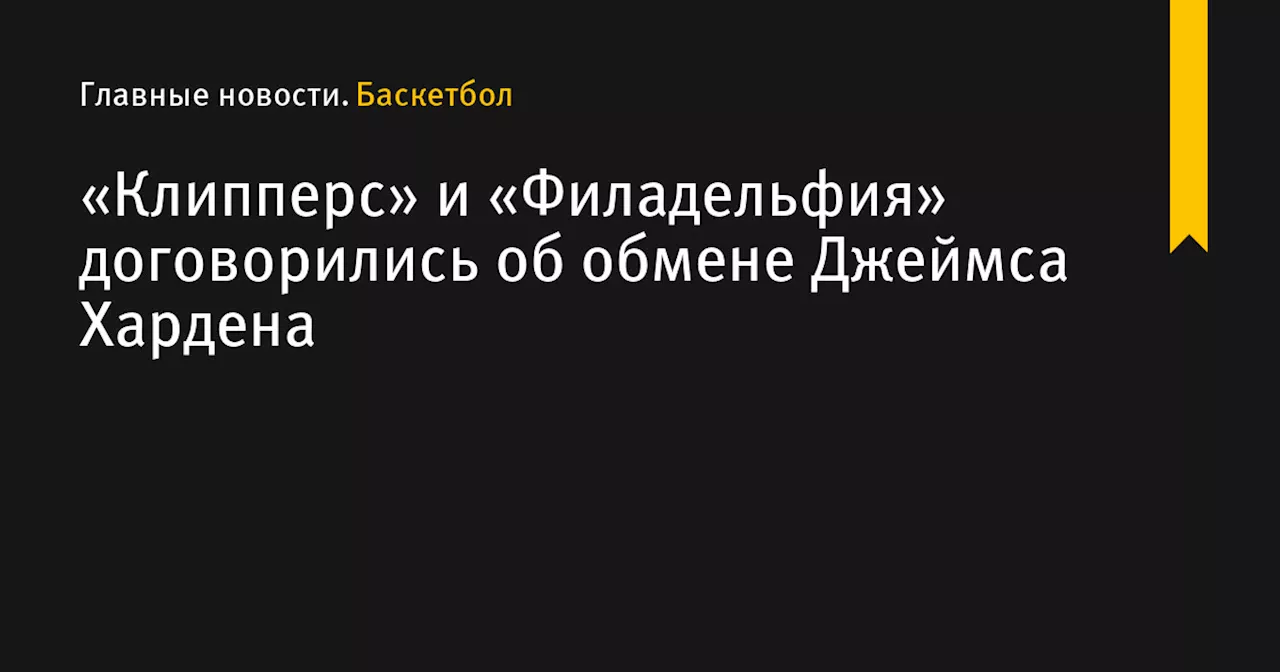 Главные новости. Баскетбол

«Клипперс» и «Филадельфия» договорились об обмене Джеймса Хардена